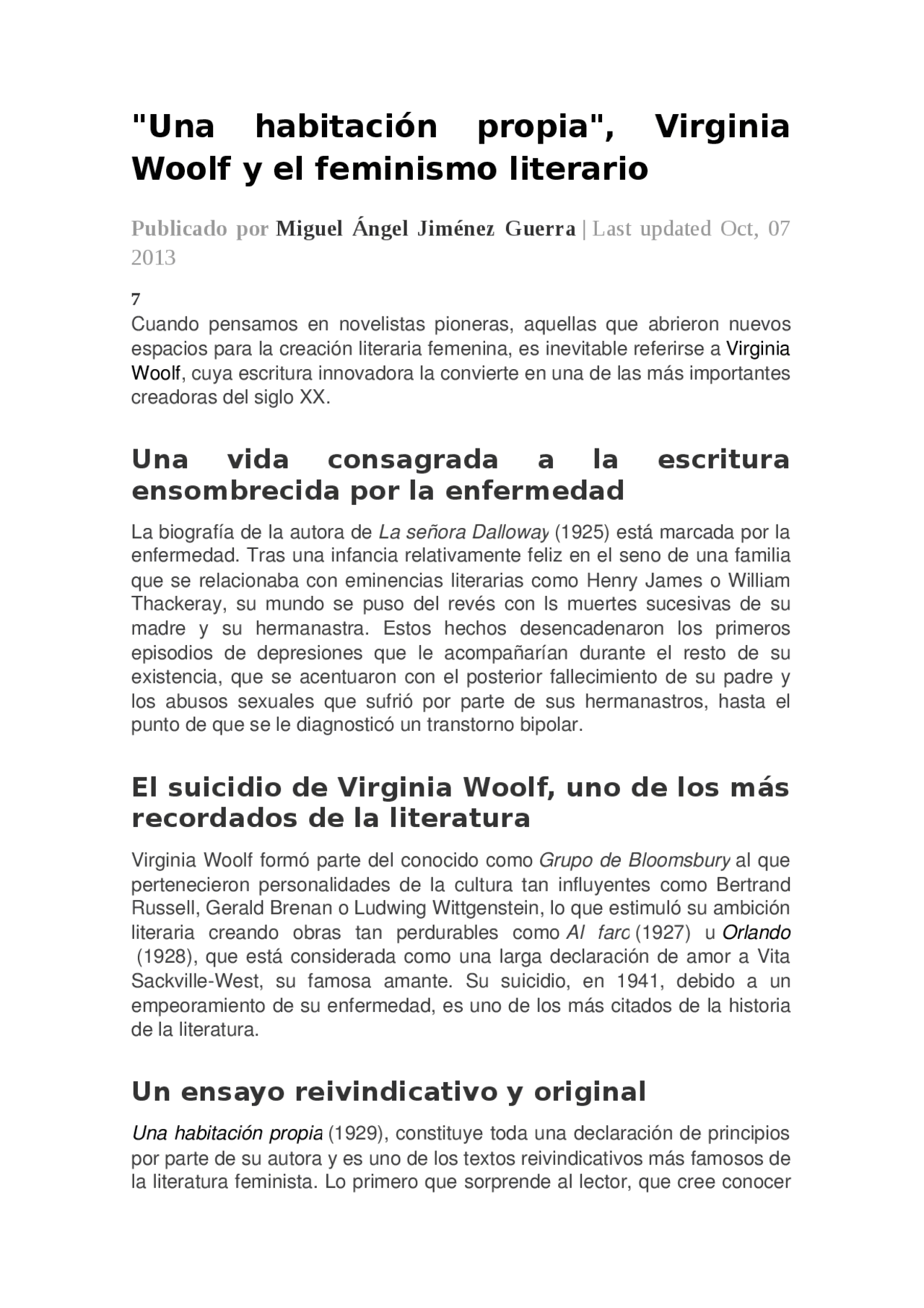 "Una habitación propia", Virginia Woolf y el feminismo literario

Publicado por Miguel Ángel Jiménez Guerra | Last updated Oct, 07 2013

7
Cuando pensamos en novelistas pioneras, aquellas que abrieron nuevos espacios para la creación literaria femenina, es inevitable referirse a Virginia Woolf, cuya escritura innovadora la convierte en una de las más importantes creadoras del siglo XX.

Una vida consagrada a la escritura ensombrecida por la enfermedad

La biografía de la autora de La señora Dalloway (1925) está marcada por la enfermedad. Tras una infancia relativamente feliz en el seno de una familia que se relacionaba con eminencias literarias como Henry James o William Thackeray, su mundo se puso del revés con ls muertes sucesivas de su madre y su hermanastra. Estos hechos desencadenaron los primeros episodios de depresiones que le acompañarían durante el resto de su existencia, que se acentuaron con el posterior fallecimiento de su padre y los abusos sexuales que sufrió por parte de sus hermanastros, hasta el punto de que se le diagnosticó un transtorno bipolar.

El suicidio de Virginia Woolf, uno de los más recordados de la literatura

Virginia Woolf formó parte del conocido como Grupo de Bloomsbury al que pertenecieron personalidades de la cultura tan influyentes como Bertrand Russell, Gerald Brenan o Ludwing Wittgenstein, lo que estimuló su ambición literaria creando obras tan perdurables como Al faro (1927) u Orlando (1928), que está considerada como una larga declaración de amor a Vita Sackville-West, su famosa amante. Su suicidio, en 1941, debido a un empeoramiento de su enfermedad, es uno de los más citados de la historia de la literatura.

Un ensayo reivindicativo y original

Una habitación propia (1929), constituye toda una declaración de principios por parte de su autora y es uno de los textos reivindicativos más famosos de la literatura feminista. Lo primero que sorprende al lector, que cree conocer